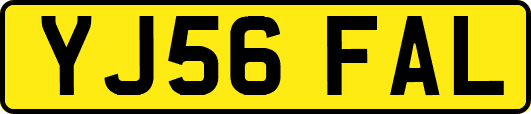 YJ56 FAL